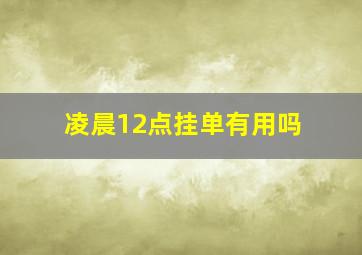 凌晨12点挂单有用吗